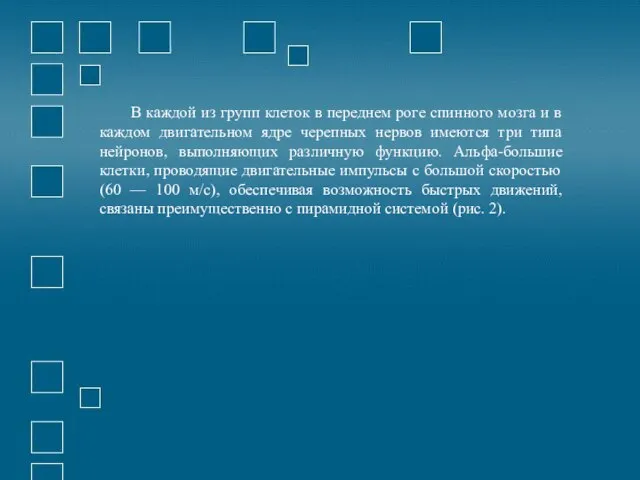 В каждой из групп клеток в переднем роге спинного мозга и в каждом двигательном ядре черепных нервов имеются три типа нейронов, выполняющих различную функцию. Альфа-большие клетки, проводящие двигательные импульсы с большой скоростью (60 — 100 м/с), обеспечивая возможность быстрых движений, связаны преимущественно с пирамидной системой (рис. 2).